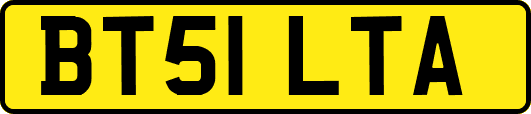 BT51 LTA